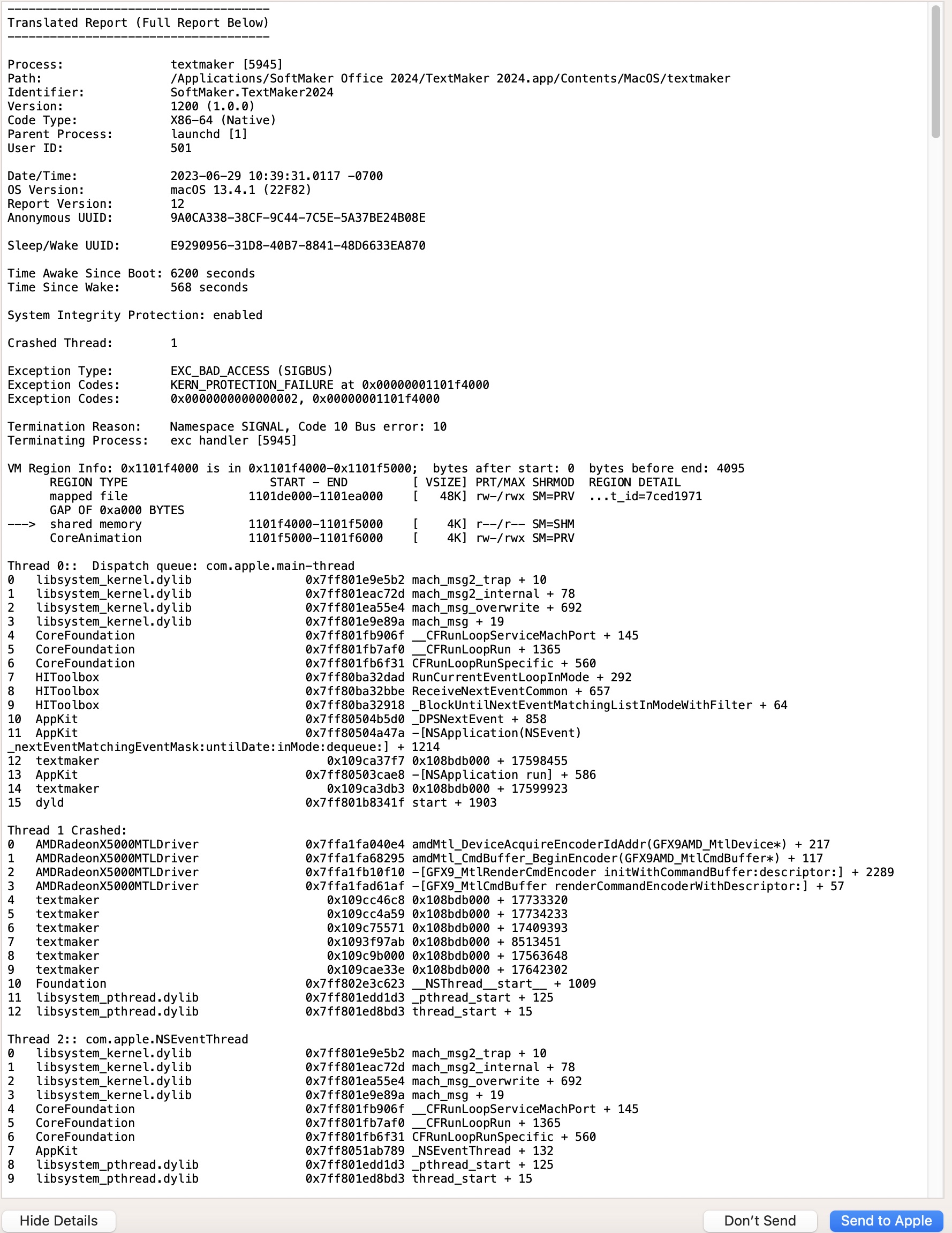 -------------------------------------
Translated Report (Full Report Below)
-------------------------------------

Process:               textmaker [5945]
Path:                  /Applications/SoftMaker Office 2024/TextMaker 2024.app/Contents/MacOS/textmaker
Identifier:            SoftMaker.TextMaker2024
Version:               1200 (1.0.0)
Code Type:             X86-64 (Native)
Parent Process:        launchd [1]
User ID:               501

Date/Time:             2023-06-29 10:39:31.0117 -0700
OS Version:            macOS 13.4.1 (22F82)
Report Version:        12
Anonymous UUID:        9A0CA338-38CF-9C44-7C5E-5A37BE24B08E

Sleep/Wake UUID:       E9290956-31D8-40B7-8841-48D6633EA870

Time Awake Since Boot: 6200 seconds
Time Since Wake:       568 seconds

System Integrity Protection: enabled

Crashed Thread:        1

Exception Type:        EXC_BAD_ACCESS (SIGBUS)
Exception Codes:       KERN_PROTECTION_FAILURE at 0x00000001101f4000
Exception Codes:       0x0000000000000002, 0x00000001101f4000

Termination Reason:    Namespace SIGNAL, Code 10 Bus error: 10
Terminating Process:   exc handler [5945]

VM Region Info: 0x1101f4000 is in 0x1101f4000-0x1101f5000;  bytes after start: 0  bytes before end: 4095
      REGION TYPE                    START - END         [ VSIZE] PRT/MAX SHRMOD  REGION DETAIL
      mapped file                 1101de000-1101ea000    [   48K] rw-/rwx SM=PRV  ...t_id=7ced1971
      GAP OF 0xa000 BYTES
--->  shared memory               1101f4000-1101f5000    [    4K] r--/r-- SM=SHM
      CoreAnimation               1101f5000-1101f6000    [    4K] rw-/rwx SM=PRV

Thread 0::  Dispatch queue: com.apple.main-thread
0   libsystem_kernel.dylib        0x7ff801e9e5b2 mach_msg2_trap + 10
1   libsystem_kernel.dylib        0x7ff801eac72d mach_msg2_internal + 78
2   libsystem_kernel.dylib        0x7ff801ea55e4 mach_msg_overwrite + 692
3   libsystem_kernel.dylib        0x7ff801e9e89a mach_msg + 19
4   CoreFoundation                0x7ff801fb906f __CFRunLoopServiceMachPort + 145
5   CoreFoundation                0x7ff801fb7af0 __CFRunLoopRun + 1365
6   CoreFoundation                0x7ff801fb6f31 CFRunLoopRunSpecific + 560
7   HIToolbox                     0x7ff80ba32dad RunCurrentEventLoopInMode + 292
8   HIToolbox                     0x7ff80ba32bbe ReceiveNextEventCommon + 657
9   HIToolbox                     0x7ff80ba32918 _BlockUntilNextEventMatchingListInModeWithFilter + 64
10  AppKit                        0x7ff80504b5d0 _DPSNextEvent + 858
11  AppKit                        0x7ff80504a47a -[NSApplication(NSEvent) _nextEventMatchingEventMask:untilDate:inMode:dequeue:] + 1214
12  textmaker                        0x109ca37f7 0x108bdb000 + 17598455
13  AppKit                        0x7ff80503cae8 -[NSApplication run] + 586
14  textmaker                        0x109ca3db3 0x108bdb000 + 17599923
15  dyld                          0x7ff801b8341f start + 1903

Thread 1 Crashed:
0   AMDRadeonX5000MTLDriver       0x7ffa1fa040e4 amdMtl_DeviceAcquireEncoderIdAddr(GFX9AMD_MtlDevice*) + 217
1   AMDRadeonX5000MTLDriver       0x7ffa1fa68295 amdMtl_CmdBuffer_BeginEncoder(GFX9AMD_MtlCmdBuffer*) + 117
2   AMDRadeonX5000MTLDriver       0x7ffa1fb10f10 -[GFX9_MtlRenderCmdEncoder initWithCommandBuffer:descriptor:] + 2289
3   AMDRadeonX5000MTLDriver       0x7ffa1fad61af -[GFX9_MtlCmdBuffer renderCommandEncoderWithDescriptor:] + 57
4   textmaker                        0x109cc46c8 0x108bdb000 + 17733320
5   textmaker                        0x109cc4a59 0x108bdb000 + 17734233
6   textmaker                        0x109c75571 0x108bdb000 + 17409393
7   textmaker                        0x1093f97ab 0x108bdb000 + 8513451
8   textmaker                        0x109c9b000 0x108bdb000 + 17563648
9   textmaker                        0x109cae33e 0x108bdb000 + 17642302
10  Foundation                    0x7ff802e3c623 __NSThread__start__ + 1009
11  libsystem_pthread.dylib       0x7ff801edd1d3 _pthread_start + 125
12  libsystem_pthread.dylib       0x7ff801ed8bd3 thread_start + 15

Thread 2:: com.apple.NSEventThread
0   libsystem_kernel.dylib        0x7ff801e9e5b2 mach_msg2_trap + 10
1   libsystem_kernel.dylib        0x7ff801eac72d mach_msg2_internal + 78
2   libsystem_kernel.dylib        0x7ff801ea55e4 mach_msg_overwrite + 692
3   libsystem_kernel.dylib        0x7ff801e9e89a mach_msg + 19
4   CoreFoundation                0x7ff801fb906f __CFRunLoopServiceMachPort + 145
5   CoreFoundation                0x7ff801fb7af0 __CFRunLoopRun + 1365
6   CoreFoundation                0x7ff801fb6f31 CFRunLoopRunSpecific + 560
7   AppKit                        0x7ff8051ab789 _NSEventThread + 132
8   libsystem_pthread.dylib       0x7ff801edd1d3 _pthread_start + 125
9   libsystem_pthread.dylib       0x7ff801ed8bd3 thread_start + 15

Hide Details

Don't Send

Send to Apple